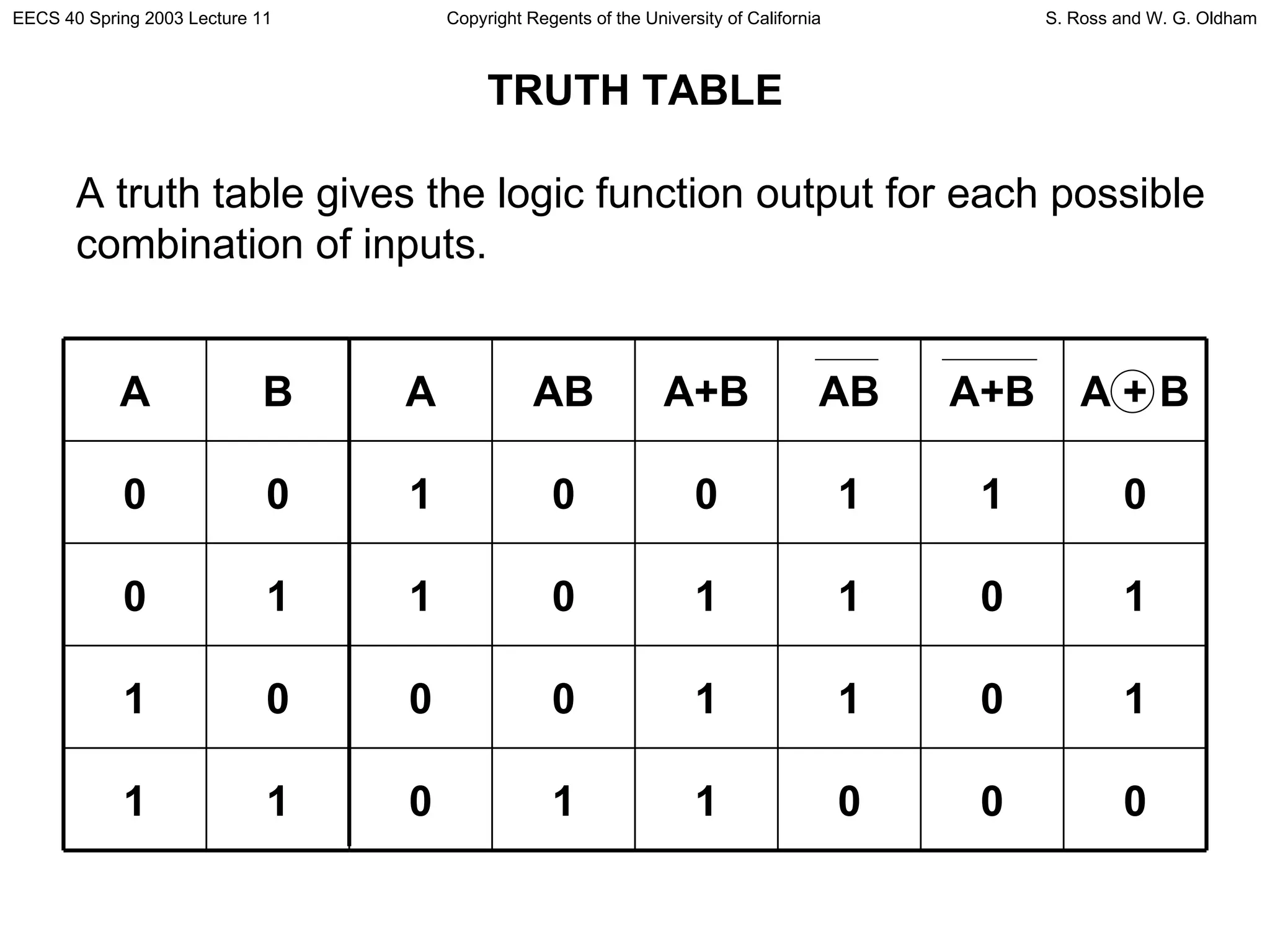 EECS 40 Spring 2003 Lecture 11 Copyright Regents of the University of California S. Ross and W. G. Oldham

TRUTH TABLE

A truth table gives the logic function output for each possible combination of inputs.

| A | B | A | AB | A+B | $\overline{AB}$ | $\overline{A+B}$ | $A \oplus B$ |
|---|---|---|---|---|---|---|---|
| 0 | 0 | 1 | 0 | 0 | 1 | 1 | 0 |
| 0 | 1 | 1 | 0 | 1 | 1 | 0 | 1 |
| 1 | 0 | 0 | 0 | 1 | 1 | 0 | 1 |
| 1 | 1 | 0 | 1 | 1 | 0 | 0 | 0 |